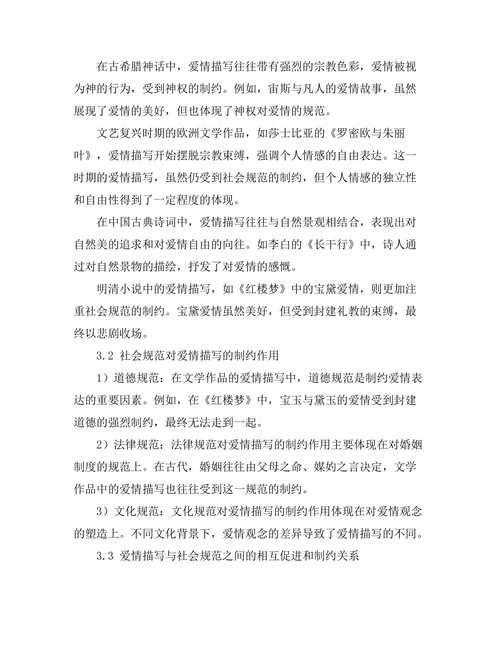 在古希腊神话中，爱情描写往往带有强烈的宗教色彩，爱情被视为神的行为，受到神权的制约。例如，宙斯与凡人的爱情故事，虽然展现了爱情的美好，但也体现了神权对爱情的规范。

文艺复兴时期的欧洲文学作品，如莎士比亚的《罗密欧与朱丽叶》，爱情描写开始摆脱宗教束缚，强调个人情感的自由表达。这一时期的爱情描写，虽然仍受到社会规范的制约，但个人情感的独立性和自由性得到了一定程度的体现。

在中国古典诗词中，爱情描写往往与自然景观相结合，表现出对自然美的追求和对爱情自由的向往。如李白的《长干行》中，诗人通过对自然景物的描绘，抒发了对爱情的感慨。

明清小说中的爱情描写，如《红楼梦》中的宝黛爱情，则更加注重社会规范的制约。宝黛爱情虽然美好，但受到封建礼教的束缚，最终以悲剧收场。

3.2 社会规范对爱情描写的制约作用

1）道德规范：在文学作品的爱情描写中，道德规范是制约爱情表达的重要因素。例如，在《红楼梦》中，宝玉与黛玉的爱情受到封建道德的强烈制约，最终无法走到一起。

2）法律规范：法律规范对爱情描写的制约作用主要体现在对婚姻制度的规范上。在古代，婚姻往往由父母之命、媒妁之言决定，文学作品中的爱情描写也往往受到这一规范的制约。

3）文化规范：文化规范对爱情描写的制约作用体现在对爱情观念的塑造上。不同文化背景下，爱情观念的差异导致了爱情描写的不同。

3.3 爱情描写与社会规范之间的相互促进和制约关系